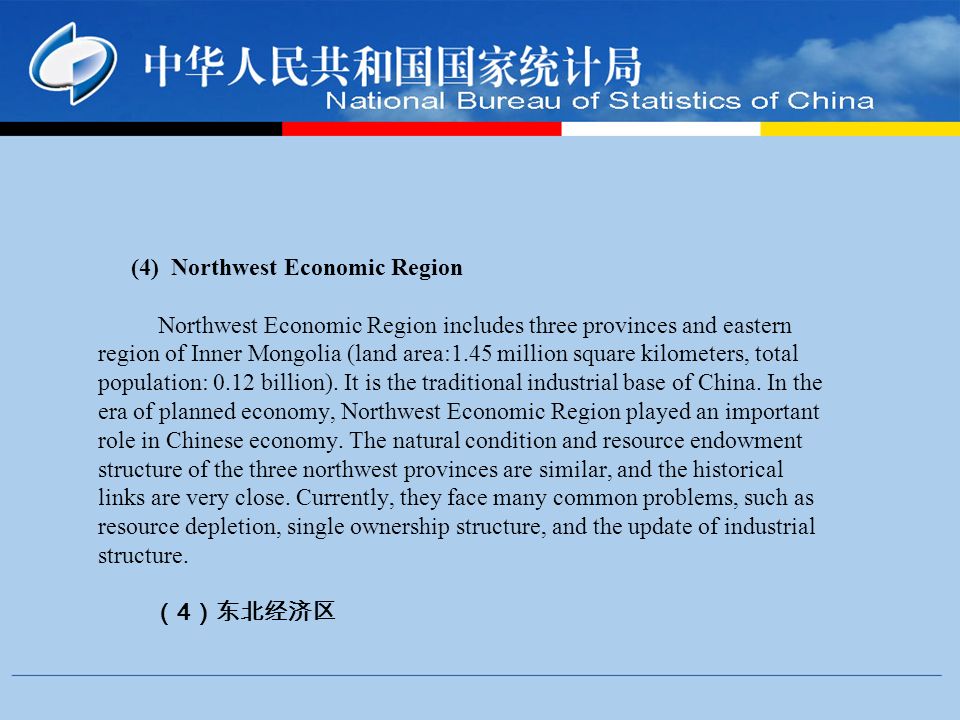 中华人民共和国国家统计局
National Bureau of Statistics of China

(4) Northwest Economic Region

Northwest Economic Region includes three provinces and eastern region of Inner Mongolia (land area:1.45 million square kilometers, total population: 0.12 billion). It is the traditional industrial base of China. In the era of planned economy, Northwest Economic Region played an important role in Chinese economy. The natural condition and resource endowment structure of the three northwest provinces are similar, and the historical links are very close. Currently, they face many common problems, such as resource depletion, single ownership structure, and the update of industrial structure.

（4）东北经济区